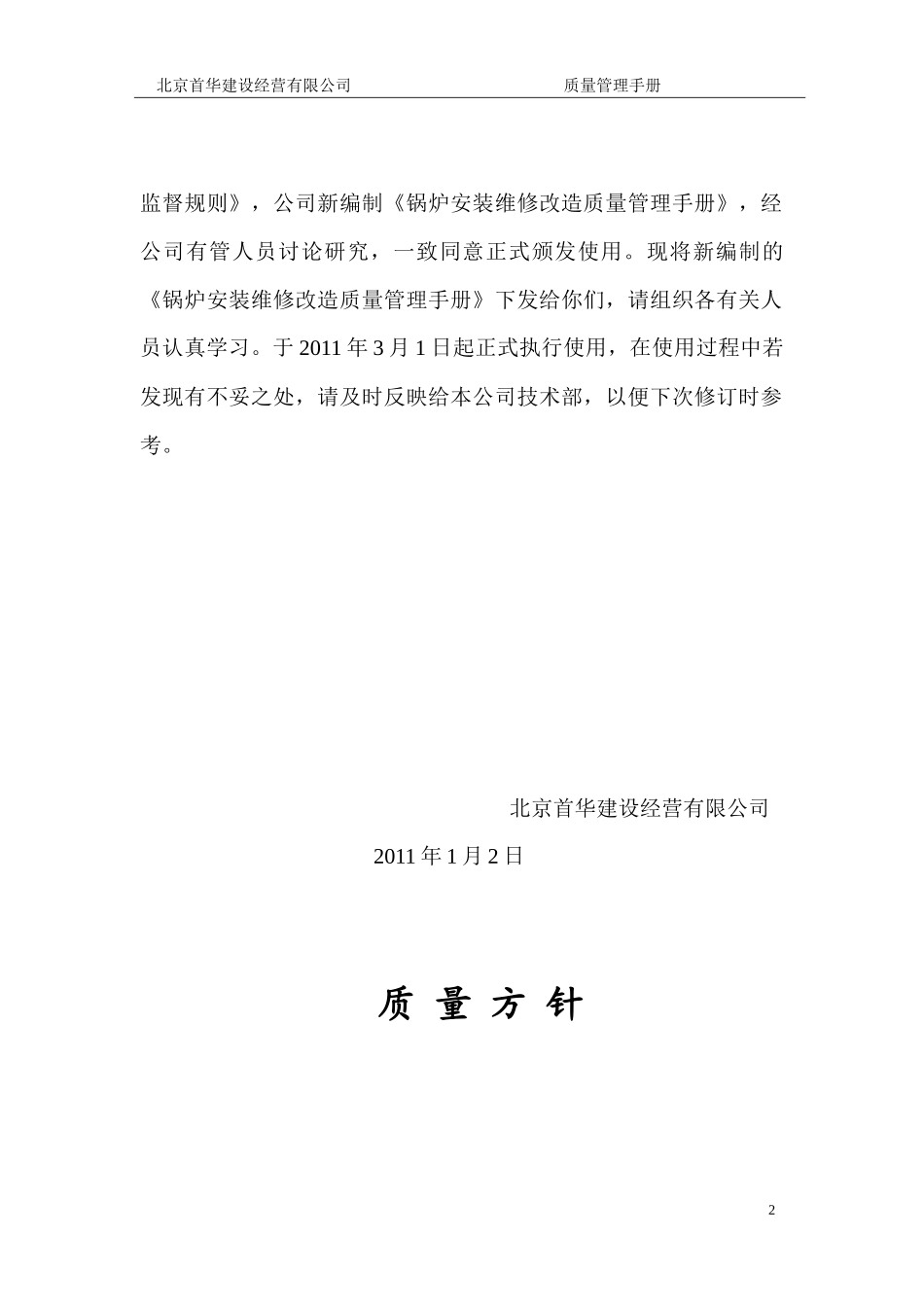 北京首华建设经营有限公司　　　　　　　　质量管理手册

监督规则》，公司新编制《锅炉安装维修改造质量管理手册》，经公司有管人员讨论研究，一致同意正式颁发使用。现将新编制的《锅炉安装维修改造质量管理手册》下发给你们，请组织各有关人员认真学习。于 2011 年 3 月 1 日起正式执行使用，在使用过程中若发现有不妥之处，请及时反映给本公司技术部，以便下次修订时参考。

北京首华建设经营有限公司

2011 年 1 月 2 日

质 量 方 针

2